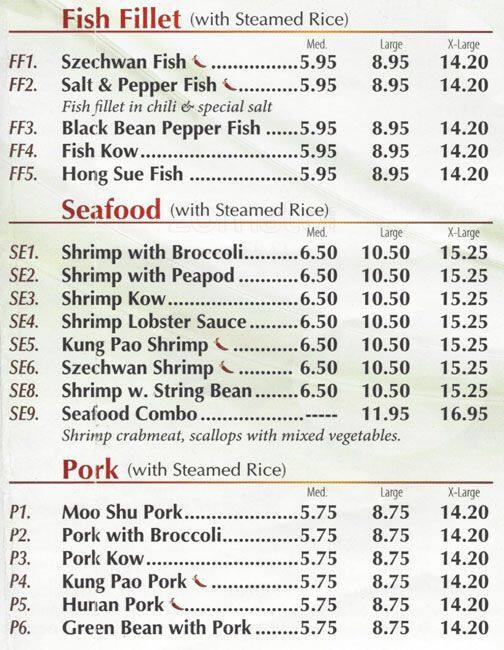 Fish Fillet (with Steamed Rice)

Med. Large X-Large

FF1. Szechwan Fish 5.95 8.95 14.20

FF2. Salt & Pepper Fish 5.95 8.95 14.20

Fish fillet in chili & special salt

FF3. Black Bean Pepper Fish 5.95 8.95 14.20

FF4. Fish Kow 5.95 8.95 14.20

FF5. Hong Sue Fish 5.95 8.95 14.20

Seafood (with Steamed Rice)

Med. Large X-Large

SE1. Shrimp with Broccoli 6.50 10.50 15.25

SE2. Shrimp with Peapod 6.50 10.50 15.25

SE3. Shrimp Kow 6.50 10.50 15.25

SE4. Shrimp Lobster Sauce 6.50 10.50 15.25

SE5. Kung Pao Shrimp 6.50 10.50 15.25

SE6. Szechwan Shrimp 6.50 10.50 15.25

SE8. Shrimp w. String Bean 6.50 10.50 15.25

SE9. Seafood Combo ----- 11.95 16.95

Shrimp crabmeat, scallops with mixed vegetables.

Pork (with Steamed Rice)

Med. Large X-Large

P1. Moo Shu Pork 5.75 8.75 14.20

P2. Pork with Broccoli 5.75 8.75 14.20

P3. Pork Kow 5.75 8.75 14.20

P4. Kung Pao Pork 5.75 8.75 14.20

P5. Hunan Pork 5.75 8.75 14.20

P6. Green Bean with Pork 5.75 8.75 14.20